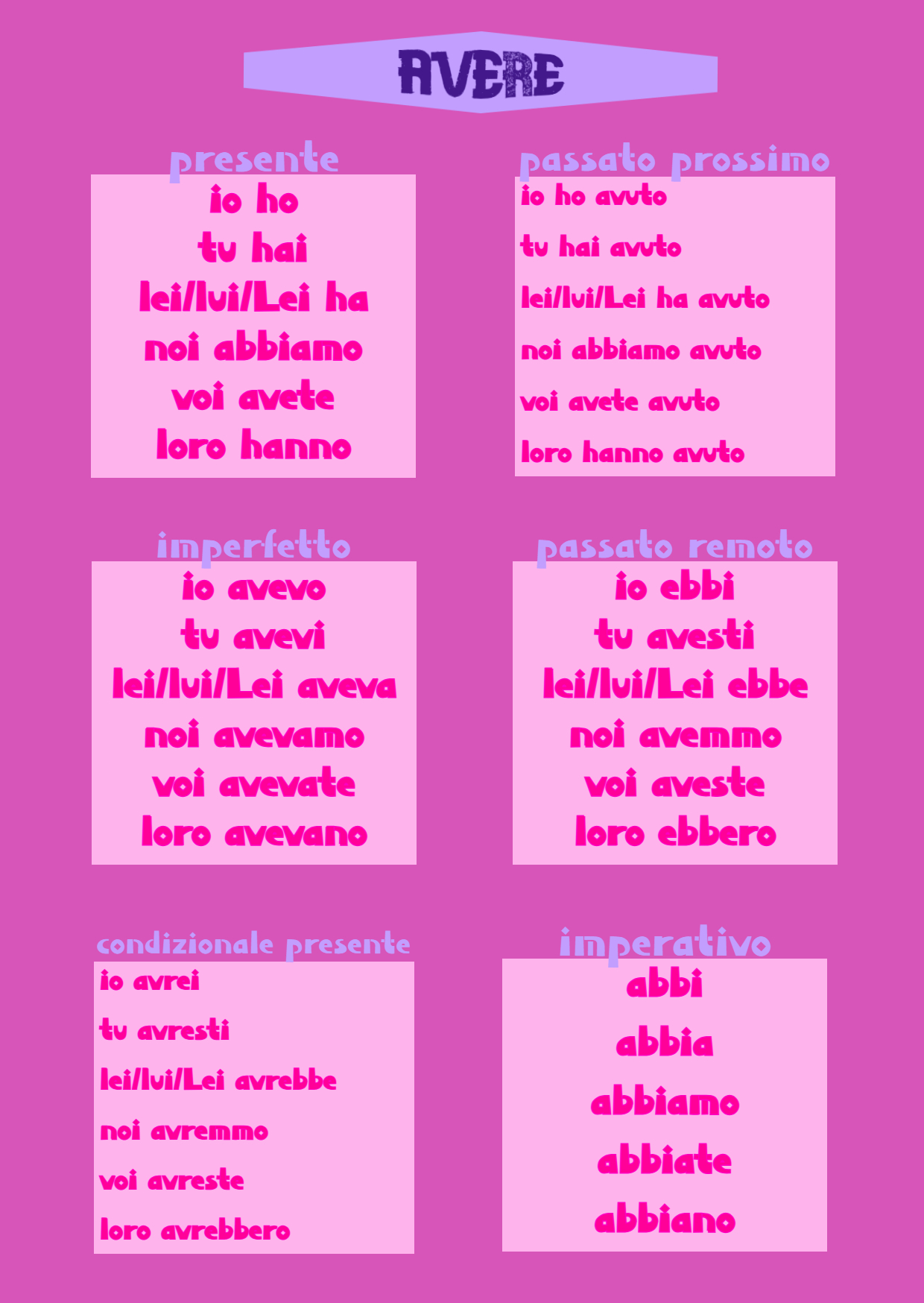 AVERE

presente

io ho
tu hai
lei/lui/Lei ha
noi abbiamo
voi avete
loro hanno

passato prossimo

io ho avuto
tu hai avuto
lei/lui/Lei ha avuto
noi abbiamo avuto
voi avete avuto
loro hanno avuto

imperfetto

io avevo
tu avevi
lei/lui/Lei aveva
noi avevamo
voi avevate
loro avevano

passato remoto

io ebbi
tu avesti
lei/lui/Lei ebbe
noi avemmo
voi aveste
loro ebbero

condizionale presente

io avrei
tu avresti
lei/lui/Lei avrebbe
noi avremmo
voi avreste
loro avrebbero

imperativo

abbi
abbia
abbiamo
abbiate
abbiano